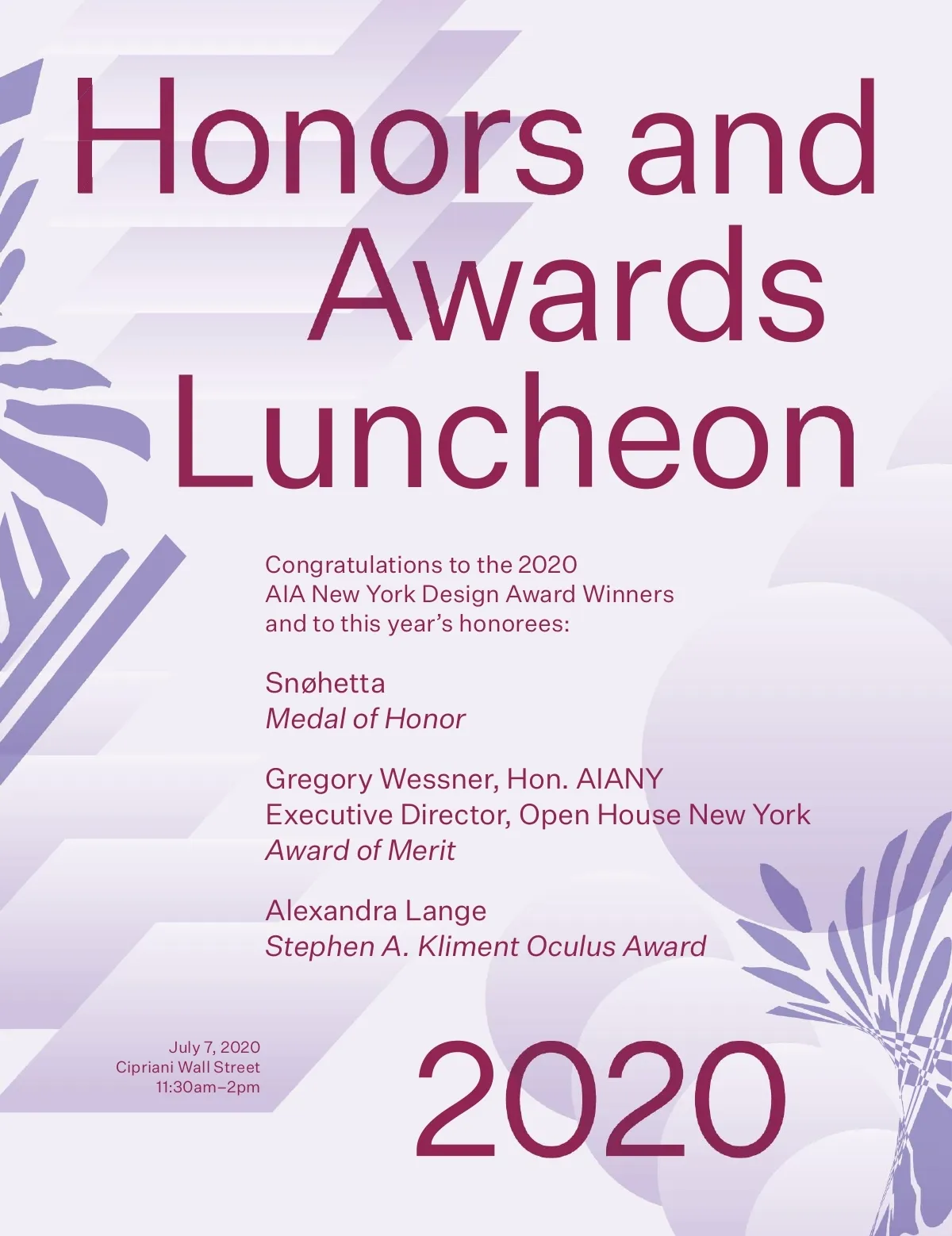 Honors and Awards Luncheon

Congratulations to the 2020 AIA New York Design Award Winners and to this year's honorees:

Snøhetta
Medal of Honor

Gregory Wessner, Hon. AIANY
Executive Director, Open House New York
Award of Merit

Alexandra Lange
Stephen A. Kliment Oculus Award

July 7, 2020
Cipriani Wall Street
11:30am–2pm

2020